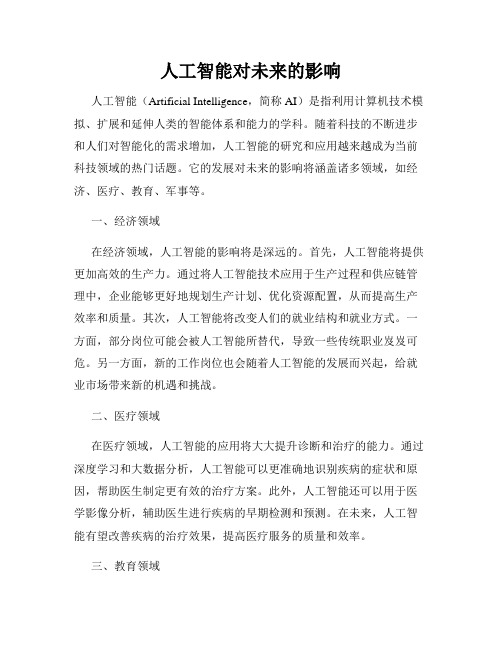 人工智能对未来的影响

人工智能（Artificial Intelligence，简称 AI）是指利用计算机技术模拟、扩展和延伸人类的智能体系和能力的学科。随着科技的不断进步和人们对智能化的需求增加，人工智能的研究和应用越来越成为当前科技领域的热门话题。它的发展对未来的影响将涵盖诸多领域，如经济、医疗、教育、军事等。

一、经济领域

在经济领域，人工智能的影响将是深远的。首先，人工智能将提供更加高效的生产力。通过将人工智能技术应用于生产过程和供应链管理中，企业能够更好地规划生产计划、优化资源配置，从而提高生产效率和质量。其次，人工智能将改变人们的就业结构和就业方式。一方面，部分岗位可能会被人工智能所替代，导致一些传统职业岌岌可危。另一方面，新的工作岗位也会随着人工智能的发展而兴起，给就业市场带来新的机遇和挑战。

二、医疗领域

在医疗领域，人工智能的应用将大大提升诊断和治疗的能力。通过深度学习和大数据分析，人工智能可以更准确地识别疾病的症状和原因，帮助医生制定更有效的治疗方案。此外，人工智能还可以用于医学影像分析，辅助医生进行疾病的早期检测和预测。在未来，人工智能有望改善疾病的治疗效果，提高医疗服务的质量和效率。

三、教育领域